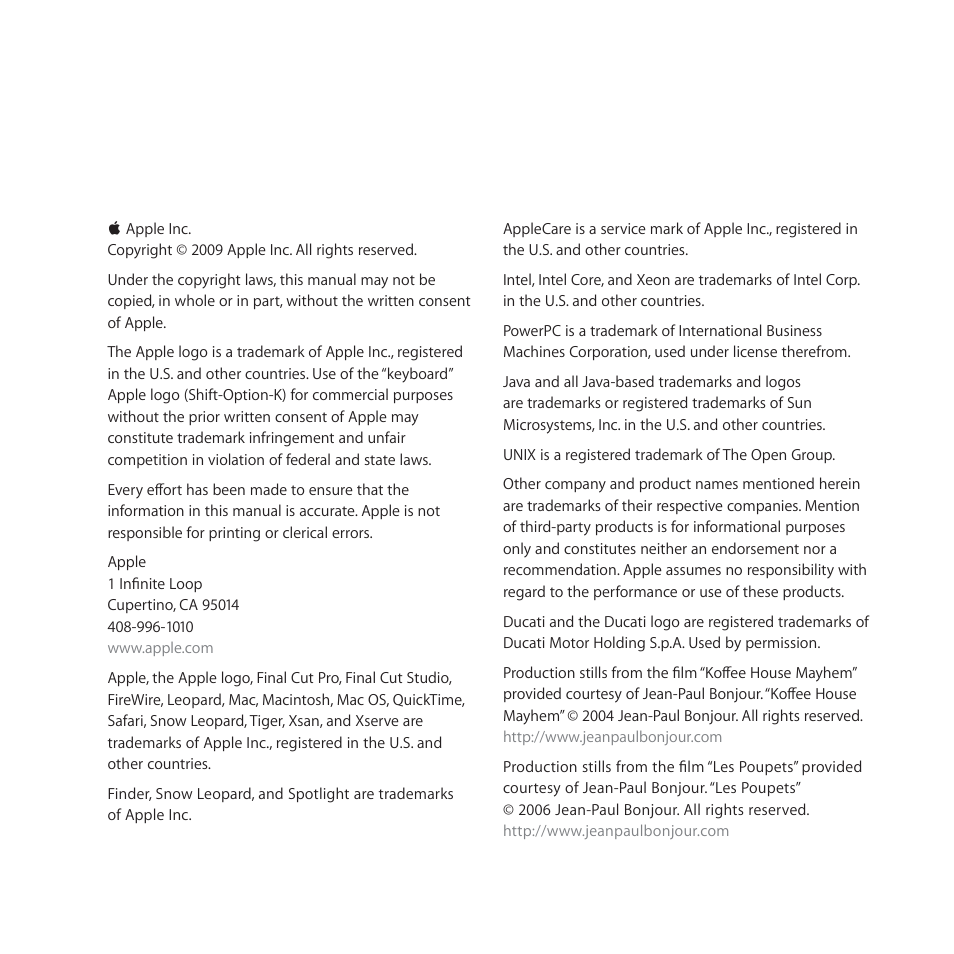 Apple Inc.
Copyright © 2009 Apple Inc. All rights reserved.

Under the copyright laws, this manual may not be copied, in whole or in part, without the written consent of Apple.

The Apple logo is a trademark of Apple Inc., registered in the U.S. and other countries. Use of the "keyboard" Apple logo (Shift-Option-K) for commercial purposes without the prior written consent of Apple may constitute trademark infringement and unfair competition in violation of federal and state laws.

Every effort has been made to ensure that the information in this manual is accurate. Apple is not responsible for printing or clerical errors.

Apple
1 Infinite Loop
Cupertino, CA 95014
408-996-1010
www.apple.com

Apple, the Apple logo, Final Cut Pro, Final Cut Studio, FireWire, Leopard, Mac, Macintosh, Mac OS, QuickTime, Safari, Snow Leopard, Tiger, Xsan, and Xserve are trademarks of Apple Inc., registered in the U.S. and other countries.

Finder, Snow Leopard, and Spotlight are trademarks of Apple Inc.

AppleCare is a service mark of Apple Inc., registered in the U.S. and other countries.

Intel, Intel Core, and Xeon are trademarks of Intel Corp. in the U.S. and other countries.

PowerPC is a trademark of International Business Machines Corporation, used under license therefrom.

Java and all Java-based trademarks and logos are trademarks or registered trademarks of Sun Microsystems, Inc. in the U.S. and other countries.

UNIX is a registered trademark of The Open Group.

Other company and product names mentioned herein are trademarks of their respective companies. Mention of third-party products is for informational purposes only and constitutes neither an endorsement nor a recommendation. Apple assumes no responsibility with regard to the performance or use of these products.

Ducati and the Ducati logo are registered trademarks of Ducati Motor Holding S.p.A. Used by permission.

Production stills from the film "Koffee House Mayhem" provided courtesy of Jean-Paul Bonjour. "Koffee House Mayhem" © 2004 Jean-Paul Bonjour. All rights reserved.
http://www.jeanpaulbonjour.com

Production stills from the film "Les Poupets" provided courtesy of Jean-Paul Bonjour. "Les Poupets" © 2006 Jean-Paul Bonjour. All rights reserved.
http://www.jeanpaulbonjour.com